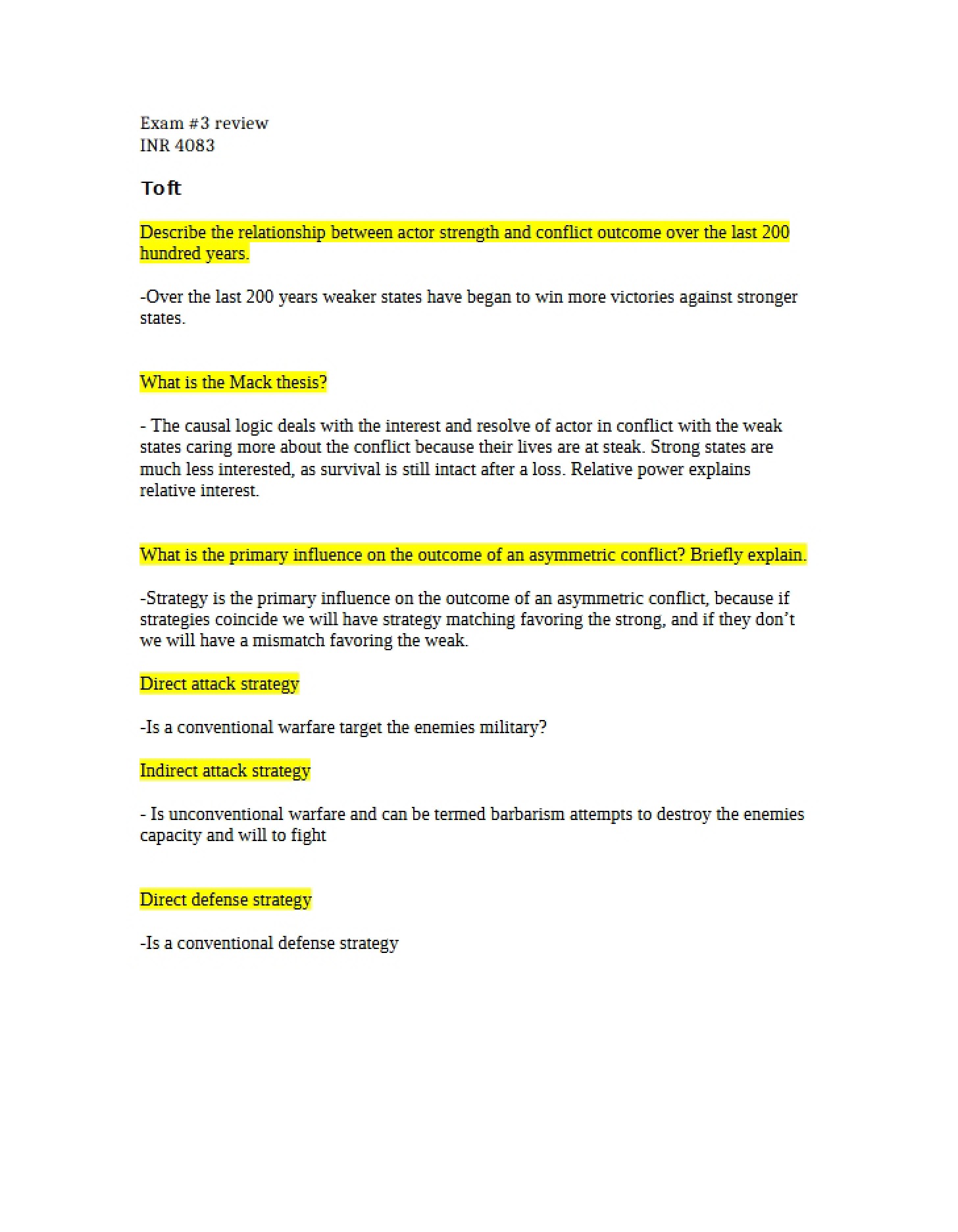 Exam #3 review
INR 4083

Toft

Describe the relationship between actor strength and conflict outcome over the last 200 hundred years.

-Over the last 200 years weaker states have began to win more victories against stronger states.

What is the Mack thesis?

- The causal logic deals with the interest and resolve of actor in conflict with the weak states caring more about the conflict because their lives are at steak. Strong states are much less interested, as survival is still intact after a loss. Relative power explains relative interest.

What is the primary influence on the outcome of an asymmetric conflict? Briefly explain.

-Strategy is the primary influence on the outcome of an asymmetric conflict, because if strategies coincide we will have strategy matching favoring the strong, and if they don't we will have a mismatch favoring the weak.

Direct attack strategy

-Is a conventional warfare target the enemies military?

Indirect attack strategy

- Is unconventional warfare and can be termed barbarism attempts to destroy the enemies capacity and will to fight

Direct defense strategy

-Is a conventional defense strategy